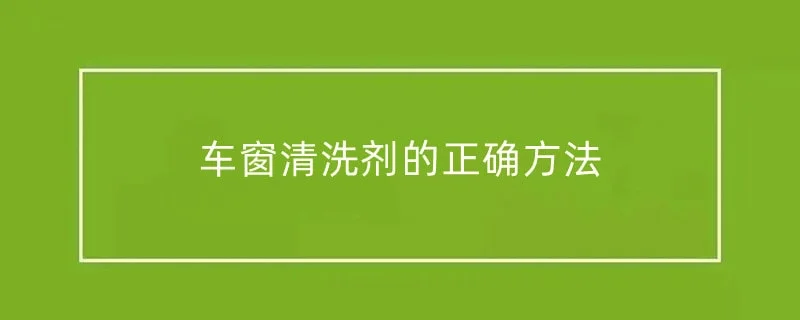 车窗清洗剂的正确方法